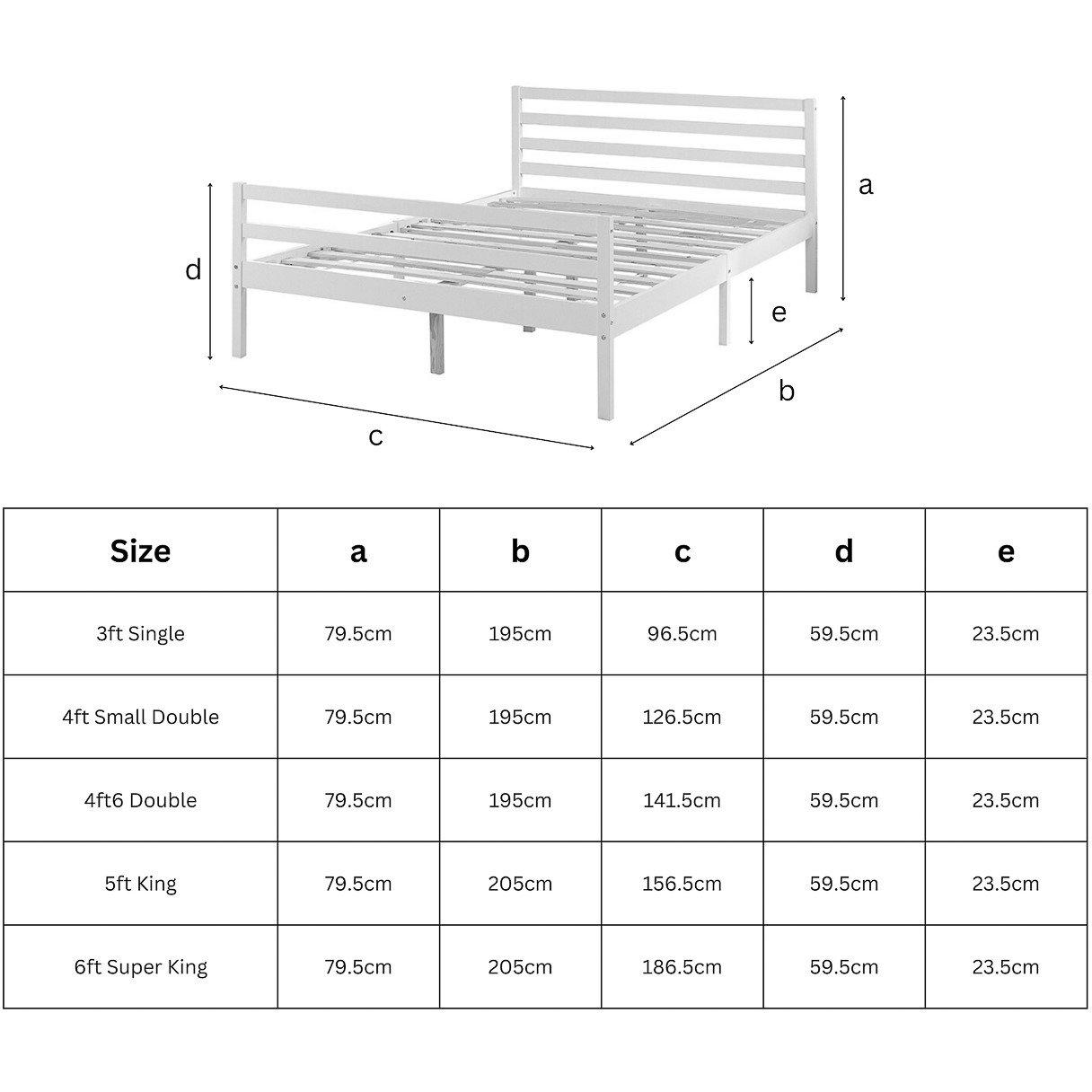 a

d

e

b

c

| Size | a | b | c | d | e |
|---|---|---|---|---|---|
| 3ft Single | 79.5cm | 195cm | 96.5cm | 59.5cm | 23.5cm |
| 4ft Small Double | 79.5cm | 195cm | 126.5cm | 59.5cm | 23.5cm |
| 4ft6 Double | 79.5cm | 195cm | 141.5cm | 59.5cm | 23.5cm |
| 5ft King | 79.5cm | 205cm | 156.5cm | 59.5cm | 23.5cm |
| 6ft Super King | 79.5cm | 205cm | 186.5cm | 59.5cm | 23.5cm |